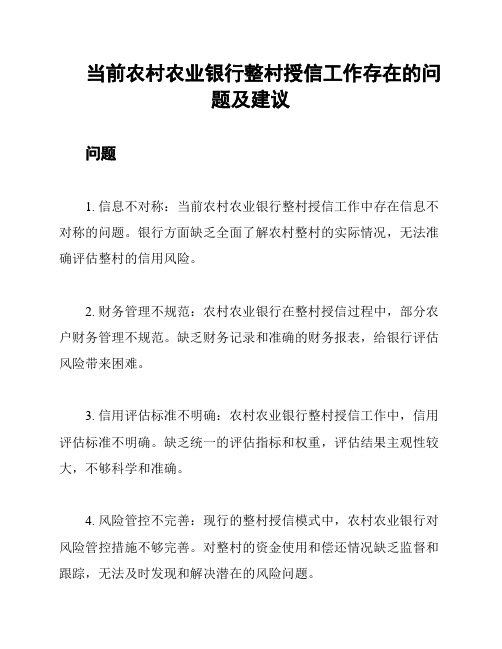 当前农村农业银行整村授信工作存在的问题及建议

问题

1. 信息不对称：当前农村农业银行整村授信工作中存在信息不对称的问题。银行方面缺乏全面了解农村整村的实际情况，无法准确评估整村的信用风险。

2. 财务管理不规范：农村农业银行在整村授信过程中，部分农户财务管理不规范。缺乏财务记录和准确的财务报表，给银行评估风险带来困难。

3. 信用评估标准不明确：农村农业银行整村授信工作中，信用评估标准不明确。缺乏统一的评估指标和权重，评估结果主观性较大，不够科学和准确。

4. 风险管控不完善：现行的整村授信模式中，农村农业银行对风险管控措施不够完善。对整村的资金使用和偿还情况缺乏监督和跟踪，无法及时发现和解决潜在的风险问题。